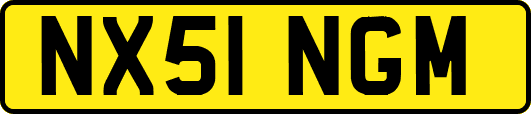 NX51 NGM